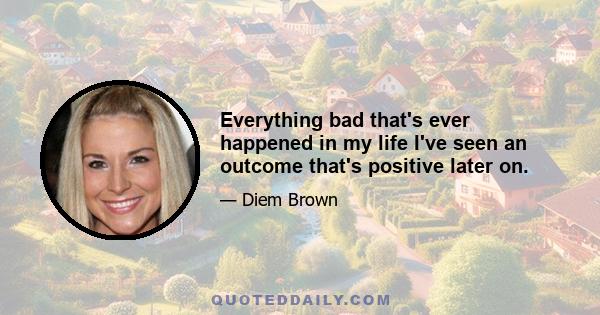 Everything bad that's ever happened in my life I've seen an outcome that's positive later on.

— Diem Brown

QUOTEDDAILY.COM